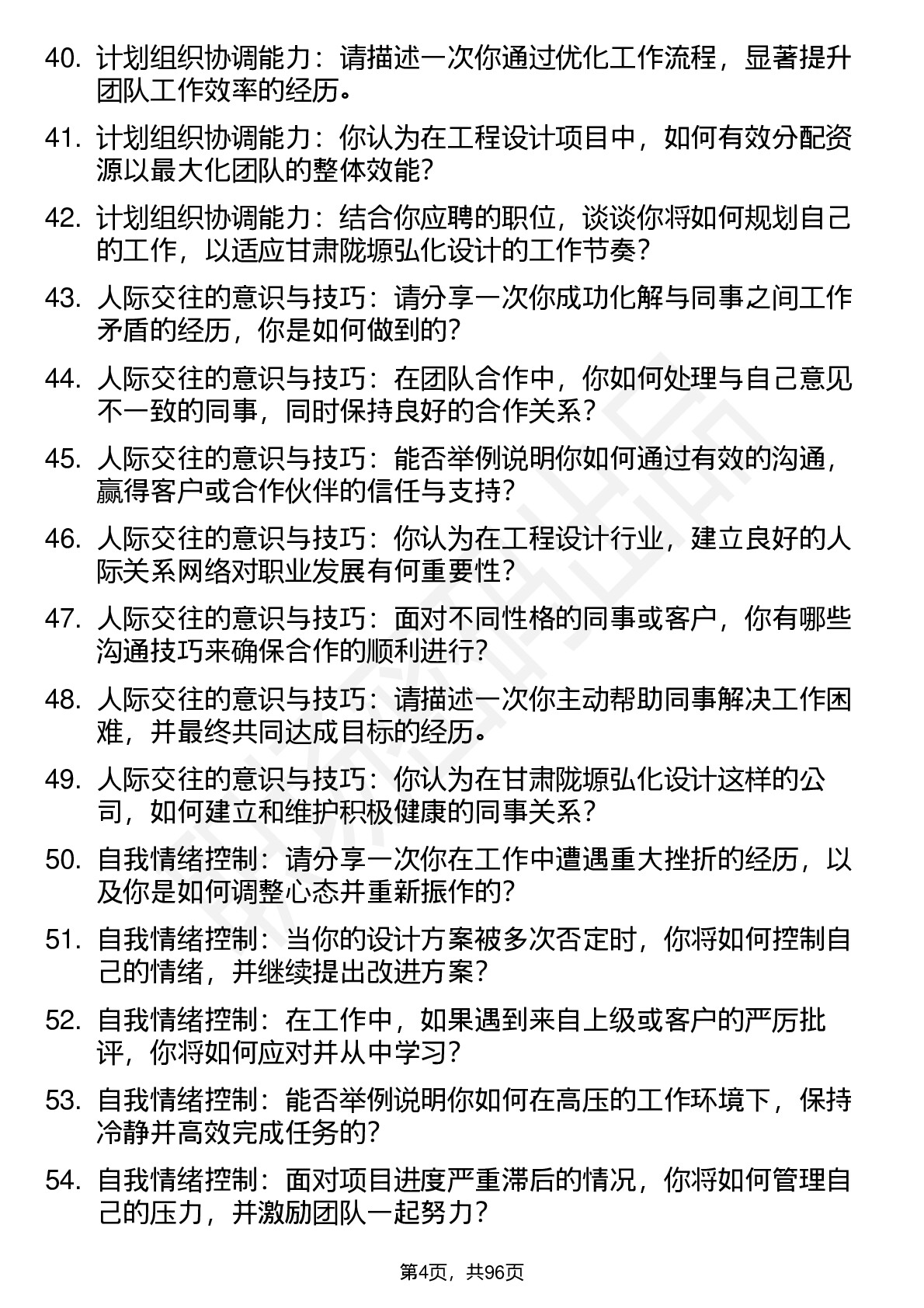 40. 计划组织协调能力：请描述一次你通过优化工作流程，显著提升团队工作效率的经历。

41. 计划组织协调能力：你认为在工程设计项目中，如何有效分配资源以最大化团队的整体效能？

42. 计划组织协调能力：结合你应聘的职位，谈谈你将如何规划自己的工作，以适应甘肃陇塬弘化设计的工作节奏？

43. 人际交往的意识与技巧：请分享一次你成功化解与同事之间工作矛盾的经历，你是如何做到的？

44. 人际交往的意识与技巧：在团队合作中，你如何处理与自己意见不一致的同事，同时保持良好的合作关系？

45. 人际交往的意识与技巧：能否举例说明你如何通过有效的沟通，赢得客户或合作伙伴的信任与支持？

46. 人际交往的意识与技巧：你认为在工程设计行业，建立良好的人际关系网络对职业发展有何重要性？

47. 人际交往的意识与技巧：面对不同性格的同事或客户，你有哪些沟通技巧来确保合作的顺利进行？

48. 人际交往的意识与技巧：请描述一次你主动帮助同事解决工作困难，并最终共同达成目标的经历。

49. 人际交往的意识与技巧：你认为在甘肃陇塬弘化设计这样的公司，如何建立和维护积极健康的同事关系？

50. 自我情绪控制：请分享一次你在工作中遭遇重大挫折的经历，以及你是如何调整心态并重新振作的？

51. 自我情绪控制：当你的设计方案被多次否定时，你将如何控制自己的情绪，并继续提出改进方案？

52. 自我情绪控制：在工作中，如果遇到来自上级或客户的严厉批评，你将如何应对并从中学习？

53. 自我情绪控制：能否举例说明你如何在高压的工作环境下，保持冷静并高效完成任务的？

54. 自我情绪控制：面对项目进度严重滞后的情况，你将如何管理自己的压力，并激励团队一起努力？

第4页，共96页